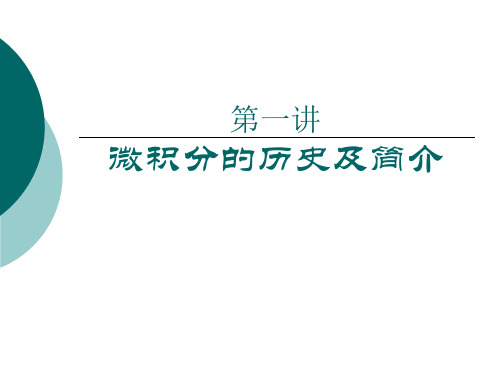 第一讲

微积分的历史及简介